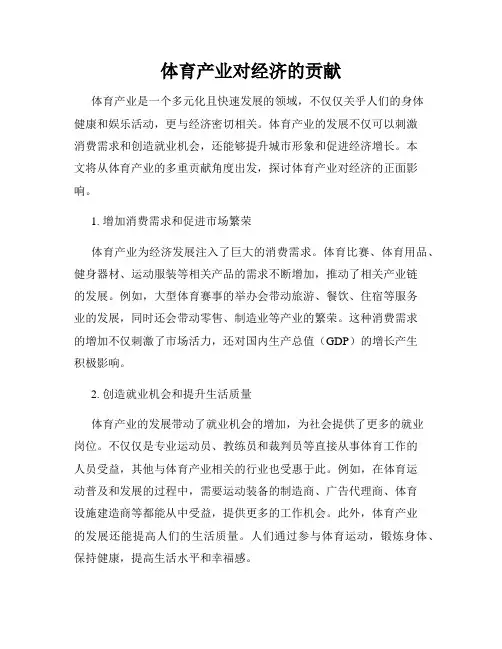 体育产业对经济的贡献

体育产业是一个多元化且快速发展的领域，不仅仅关乎人们的身体健康和娱乐活动，更与经济密切相关。体育产业的发展不仅可以刺激消费需求和创造就业机会，还能够提升城市形象和促进经济增长。本文将从体育产业的多重贡献角度出发，探讨体育产业对经济的正面影响。

1. 增加消费需求和促进市场繁荣

体育产业为经济发展注入了巨大的消费需求。体育比赛、体育用品、健身器材、运动服装等相关产品的需求不断增加，推动了相关产业链的发展。例如，大型体育赛事的举办会带动旅游、餐饮、住宿等服务业的发展，同时还会带动零售、制造业等产业的繁荣。这种消费需求的增加不仅刺激了市场活力，还对国内生产总值（GDP）的增长产生积极影响。

2. 创造就业机会和提升生活质量

体育产业的发展带动了就业机会的增加，为社会提供了更多的就业岗位。不仅仅是专业运动员、教练员和裁判员等直接从事体育工作的人员受益，其他与体育产业相关的行业也受惠于此。例如，在体育运动普及和发展的过程中，需要运动装备的制造商、广告代理商、体育设施建造商等都能从中受益，提供更多的工作机会。此外，体育产业的发展还能提高人们的生活质量。人们通过参与体育运动，锻炼身体、保持健康，提高生活水平和幸福感。